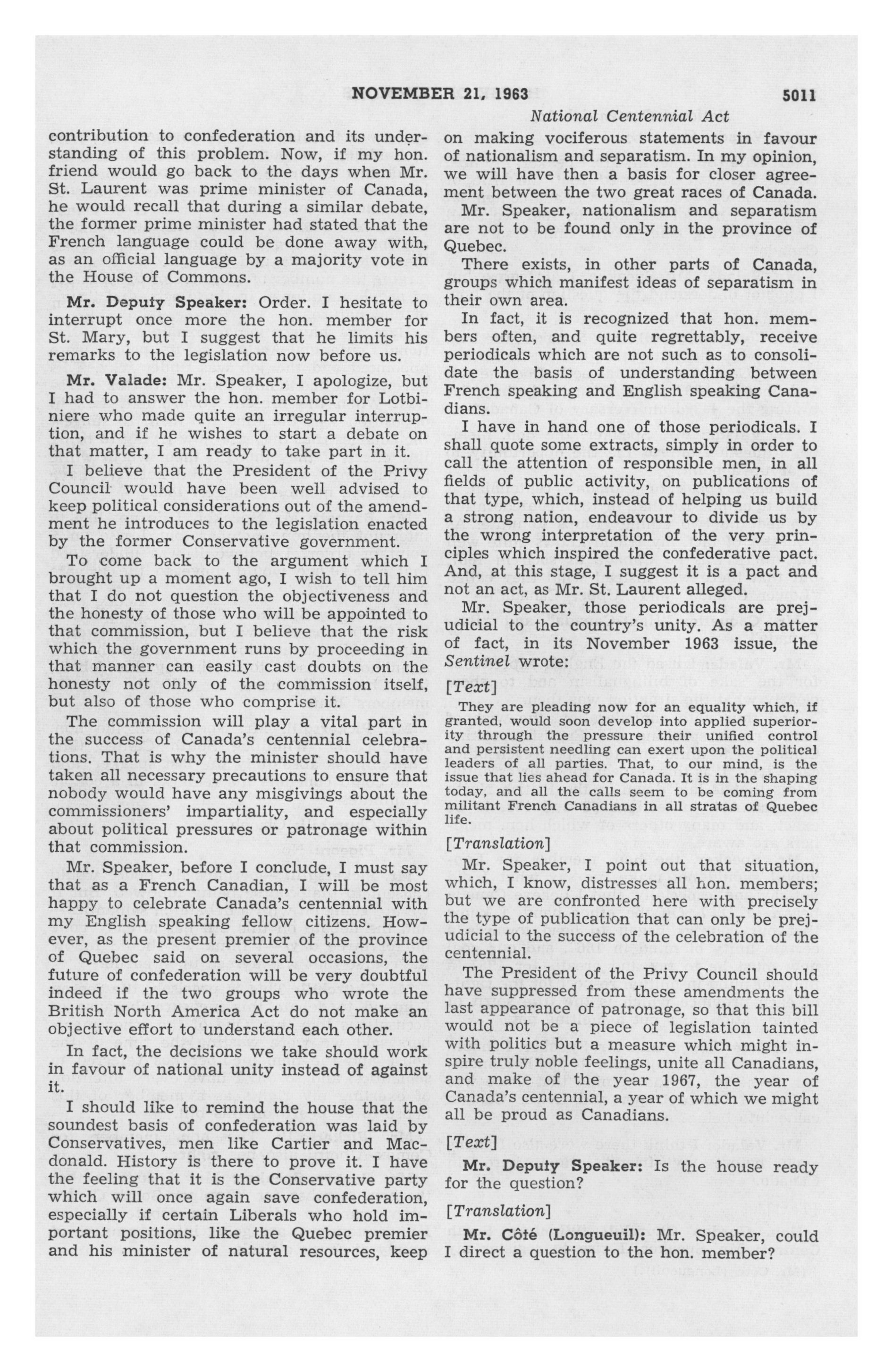 NOVEMBER 21, 1963 5011

National Centennial Act

contribution to confederation and its understanding of this problem. Now, if my hon. friend would go back to the days when Mr. St. Laurent was prime minister of Canada, he would recall that during a similar debate, the former prime minister had stated that the French language could be done away with, as an official language by a majority vote in the House of Commons.

Mr. Deputy Speaker: Order. I hesitate to interrupt once more the hon. member for St. Mary, but I suggest that he limits his remarks to the legislation now before us.

Mr. Valade: Mr. Speaker, I apologize, but I had to answer the hon. member for Lotbiniere who made quite an irregular interruption, and if he wishes to start a debate on that matter, I am ready to take part in it.

I believe that the President of the Privy Council would have been well advised to keep political considerations out of the amendment he introduces to the legislation enacted by the former Conservative government.

To come back to the argument which I brought up a moment ago, I wish to tell him that I do not question the objectiveness and the honesty of those who will be appointed to that commission, but I believe that the risk which the government runs by proceeding in that manner can easily cast doubts on the honesty not only of the commission itself, but also of those who comprise it.

The commission will play a vital part in the success of Canada's centennial celebrations. That is why the minister should have taken all necessary precautions to ensure that nobody would have any misgivings about the commissioners' impartiality, and especially about political pressures or patronage within that commission.

Mr. Speaker, before I conclude, I must say that as a French Canadian, I will be most happy to celebrate Canada's centennial with my English speaking fellow citizens. However, as the present premier of the province of Quebec said on several occasions, the future of confederation will be very doubtful indeed if the two groups who wrote the British North America Act do not make an objective effort to understand each other.

In fact, the decisions we take should work in favour of national unity instead of against it.

I should like to remind the house that the soundest basis of confederation was laid by Conservatives, men like Cartier and Macdonald. History is there to prove it. I have the feeling that it is the Conservative party which will once again save confederation, especially if certain Liberals who hold important positions, like the Quebec premier and his minister of natural resources, keep on making vociferous statements in favour of nationalism and separatism. In my opinion, we will have then a basis for closer agreement between the two great races of Canada.

Mr. Speaker, nationalism and separatism are not to be found only in the province of Quebec.

There exists, in other parts of Canada, groups which manifest ideas of separatism in their own area.

In fact, it is recognized that hon. members often, and quite regrettably, receive periodicals which are not such as to consolidate the basis of understanding between French speaking and English speaking Canadians.

I have in hand one of those periodicals. I shall quote some extracts, simply in order to call the attention of responsible men, in all fields of public activity, on publications of that type, which, instead of helping us build a strong nation, endeavour to divide us by the wrong interpretation of the very principles which inspired the confederative pact. And, at this stage, I suggest it is a pact and not an act, as Mr. St. Laurent alleged.

Mr. Speaker, those periodicals are prejudicial to the country's unity. As a matter of fact, in its November 1963 issue, the Sentinel wrote:

[Text]

They are pleading now for an equality which, if granted, would soon develop into applied superiority through the pressure their unified control and persistent needling can exert upon the political leaders of all parties. That, to our mind, is the issue that lies ahead for Canada. It is in the shaping today, and all the calls seem to be coming from militant French Canadians in all stratas of Quebec life.

[Translation]

Mr. Speaker, I point out that situation, which, I know, distresses all hon. members; but we are confronted here with precisely the type of publication that can only be prejudicial to the success of the celebration of the centennial.

The President of the Privy Council should have suppressed from these amendments the last appearance of patronage, so that this bill would not be a piece of legislation tainted with politics but a measure which might inspire truly noble feelings, unite all Canadians, and make of the year 1967, the year of Canada's centennial, a year of which we might all be proud as Canadians.

[Text]

Mr. Deputy Speaker: Is the house ready for the question?

[Translation]

Mr. Côté (Longueuil): Mr. Speaker, could I direct a question to the hon. member?